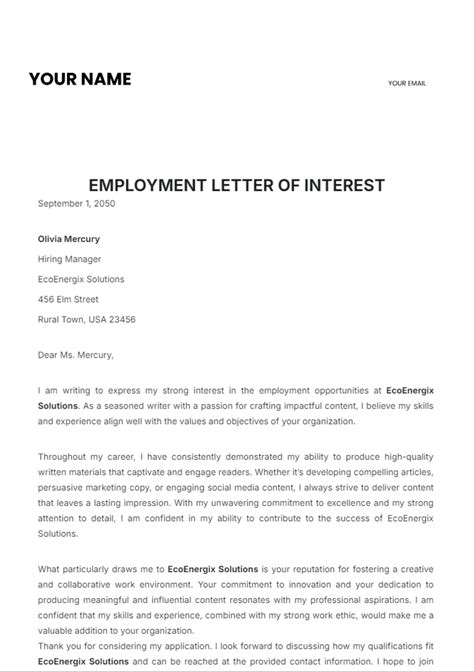 YOUR NAME

YOUR EMAIL

EMPLOYMENT LETTER OF INTEREST

September 1, 2050

Olivia Mercury

Hiring Manager

EcoEnergix Solutions

456 Elm Street

Rural Town, USA 23456

Dear Ms. Mercury,

I am writing to express my strong interest in the employment opportunities at EcoEnergix Solutions. As a seasoned writer with a passion for crafting impactful content, I believe my skills and experience align well with the values and objectives of your organization.

Throughout my career, I have consistently demonstrated my ability to produce high-quality written materials that captivate and engage readers. Whether it's developing compelling articles, persuasive marketing copy, or engaging social media content, I always strive to deliver content that leaves a lasting impression. With my unwavering commitment to excellence and my strong attention to detail, I am confident in my ability to contribute to the success of EcoEnergix Solutions.

What particularly draws me to EcoEnergix Solutions is your reputation for fostering a creative and collaborative work environment. Your commitment to innovation and your dedication to producing meaningful and influential content resonates with my professional aspirations. I am confident that my skills and experience, combined with my strong work ethic, would make me a valuable addition to your organization.
Thank you for considering my application. I look forward to discussing how my qualifications fit EcoEnergix Solutions and can be reached at the provided contact information. I hope to join